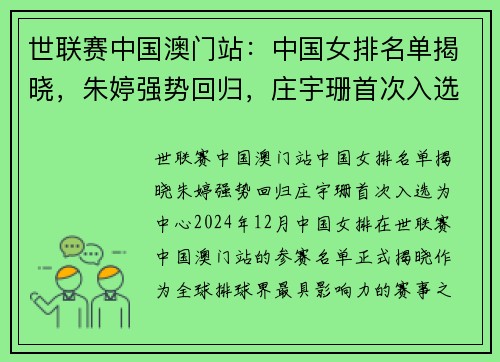 世联赛中国澳门站：中国女排名单揭晓，朱婷强势回归，庄宇珊首次入选

世联赛中国澳门站中国女排名单揭晓朱婷强势回归庄宇珊首次入选为中心2024年12月中国女排在世联赛中国澳门站的参赛名单正式揭晓作为全球排球界最具影响力的赛事之